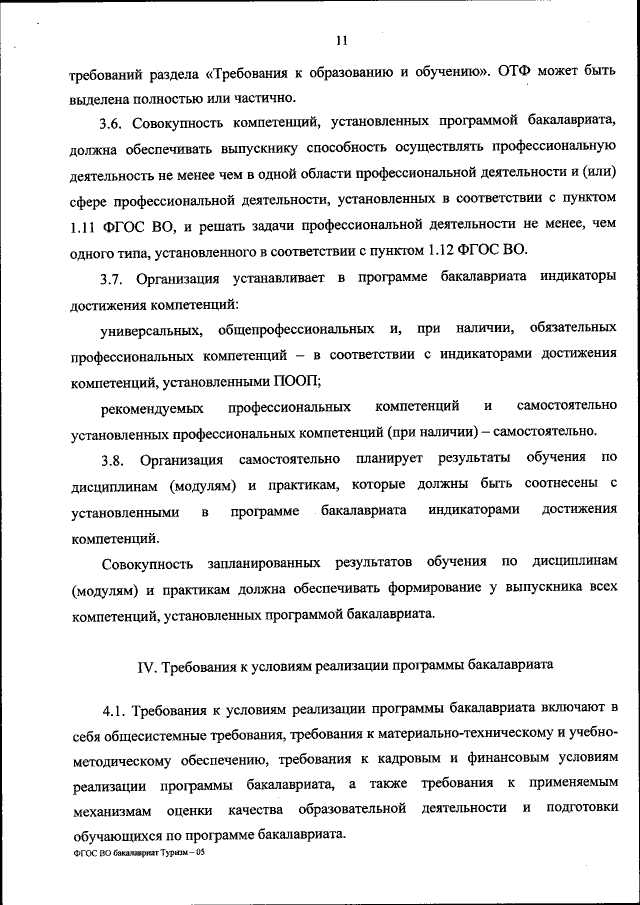 11

требований раздела «Требования к образованию и обучению». ОТФ может быть выделена полностью или частично.

3.6. Совокупность компетенций, установленных программой бакалавриата, должна обеспечивать выпускнику способность осуществлять профессиональную деятельность не менее чем в одной области профессиональной деятельности и (или) сфере профессиональной деятельности, установленных в соответствии с пунктом 1.11 ФГОС ВО, и решать задачи профессиональной деятельности не менее, чем одного типа, установленного в соответствии с пунктом 1.12 ФГОС ВО.

3.7. Организация устанавливает в программе бакалавриата индикаторы достижения компетенций:

универсальных, общепрофессиональных и, при наличии, обязательных профессиональных компетенций – в соответствии с индикаторами достижения компетенций, установленными ПООП;

рекомендуемых профессиональных компетенций и самостоятельно установленных профессиональных компетенций (при наличии) – самостоятельно.

3.8. Организация самостоятельно планирует результаты обучения по дисциплинам (модулям) и практикам, которые должны быть соотнесены с установленными в программе бакалавриата индикаторами достижения компетенций.

Совокупность запланированных результатов обучения по дисциплинам (модулям) и практикам должна обеспечивать формирование у выпускника всех компетенций, установленных программой бакалавриата.

IV. Требования к условиям реализации программы бакалавриата

4.1. Требования к условиям реализации программы бакалавриата включают в себя общесистемные требования, требования к материально-техническому и учебно-методическому обеспечению, требования к кадровым и финансовым условиям реализации программы бакалавриата, а также требования к применяемым механизмам оценки качества образовательной деятельности и подготовки обучающихся по программе бакалавриата.

ФГОС ВО бакалавриат Туризм – 05